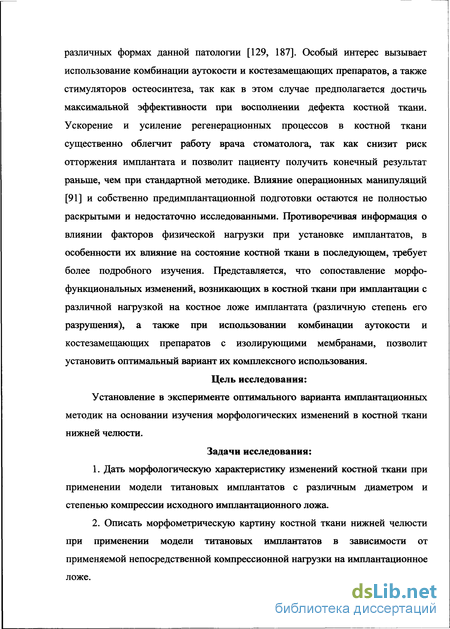 различных формах данной патологии [129, 187]. Особый интерес вызывает использование комбинации аутокости и костезамещающих препаратов, а также стимуляторов остеосинтеза, так как в этом случае предполагается достичь максимальной эффективности при восполнении дефекта костной ткани. Ускорение и усиление регенерационных процессов в костной ткани существенно облегчит работу врача стоматолога, так как снизит риск отторжения имплантата и позволит пациенту получить конечный результат раньше, чем при стандартной методике. Влияние операционных манипуляций [91] и собственно предимплантационной подготовки остаются не полностью раскрытыми и недостаточно исследованными. Противоречивая информация о влиянии факторов физической нагрузки при установке имплантатов, в особенности их влияние на состояние костной ткани в последующем, требует более подробного изучения. Представляется, что сопоставление морфофункциональных изменений, возникающих в костной ткани при имплантации с различной нагрузкой на костное ложе имплантата (различную степень его разрушения), а также при использовании комбинации аутокости и костезамещающих препаратов с изолирующими мембранами, позволит установить оптимальный вариант их комплексного использования.

Цель исследования:

Установление в эксперименте оптимального варианта имплантационных методик на основании изучения морфологических изменений в костной ткани нижней челюсти.

Задачи исследования:

1. Дать морфологическую характеристику изменений костной ткани при применении модели титановых имплантатов с различным диаметром и степенью компрессии исходного имплантационного ложа.

2. Описать морфометрическую картину костной ткани нижней челюсти при применении модели титановых имплантатов в зависимости от применяемой непосредственной компрессионной нагрузки на имплантационное ложе.

dsLib.net
библиотека диссертаций